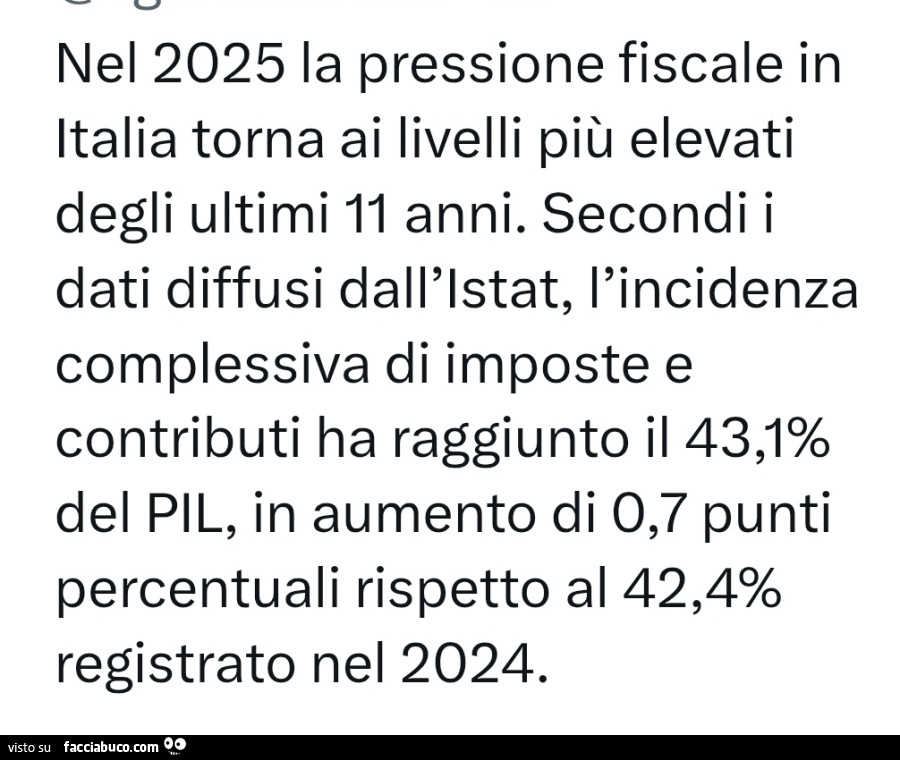 Nel 2025 la pressione fiscale in Italia torna ai livelli più elevati degli ultimi 11 anni. Secondi i dati diffusi dall'Istat, l'incidenza complessiva di imposte e contributi ha raggiunto il 43,1% del PIL, in aumento di 0,7 punti percentuali rispetto al 42,4% registrato nel 2024.

visto su facciabuco.com